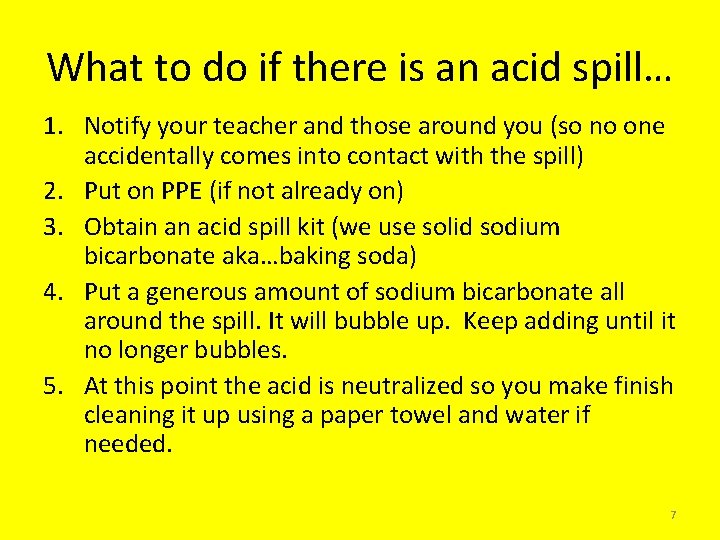 What to do if there is an acid spill…

1. Notify your teacher and those around you (so no one accidentally comes into contact with the spill)
2. Put on PPE (if not already on)
3. Obtain an acid spill kit (we use solid sodium bicarbonate aka…baking soda)
4. Put a generous amount of sodium bicarbonate all around the spill. It will bubble up. Keep adding until it no longer bubbles.
5. At this point the acid is neutralized so you make finish cleaning it up using a paper towel and water if needed.

7